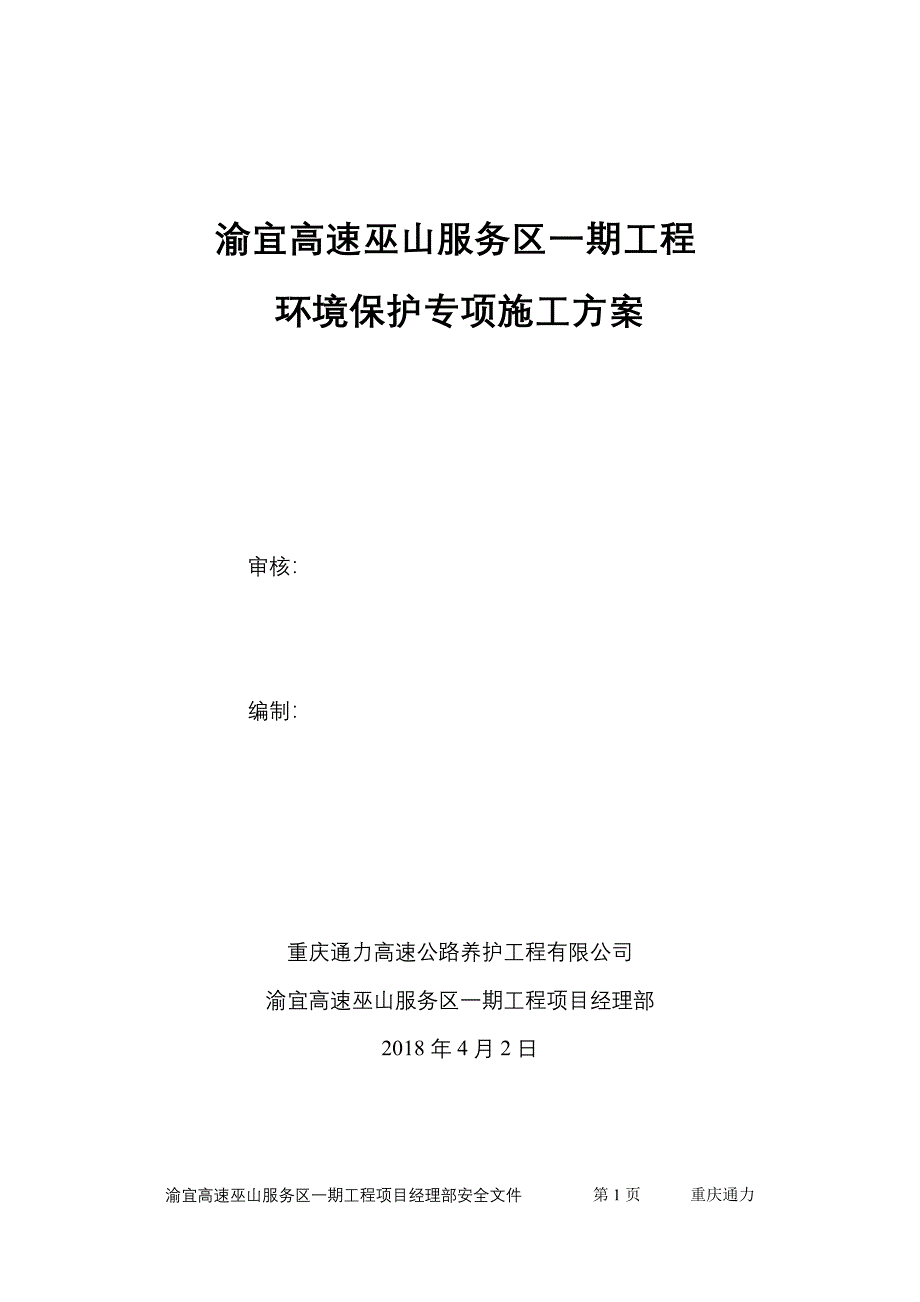 渝宜高速巫山服务区一期工程

环境保护专项施工方案

审核:

编制:

重庆通力高速公路养护工程有限公司

渝宜高速巫山服务区一期工程项目经理部

2018 年 4 月 2 日

渝宜高速巫山服务区一期工程项目经理部安全文件 第 1 页 重庆通力